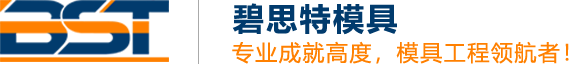 BST

碧思特模具

专业成就高度，模具工程领航者！